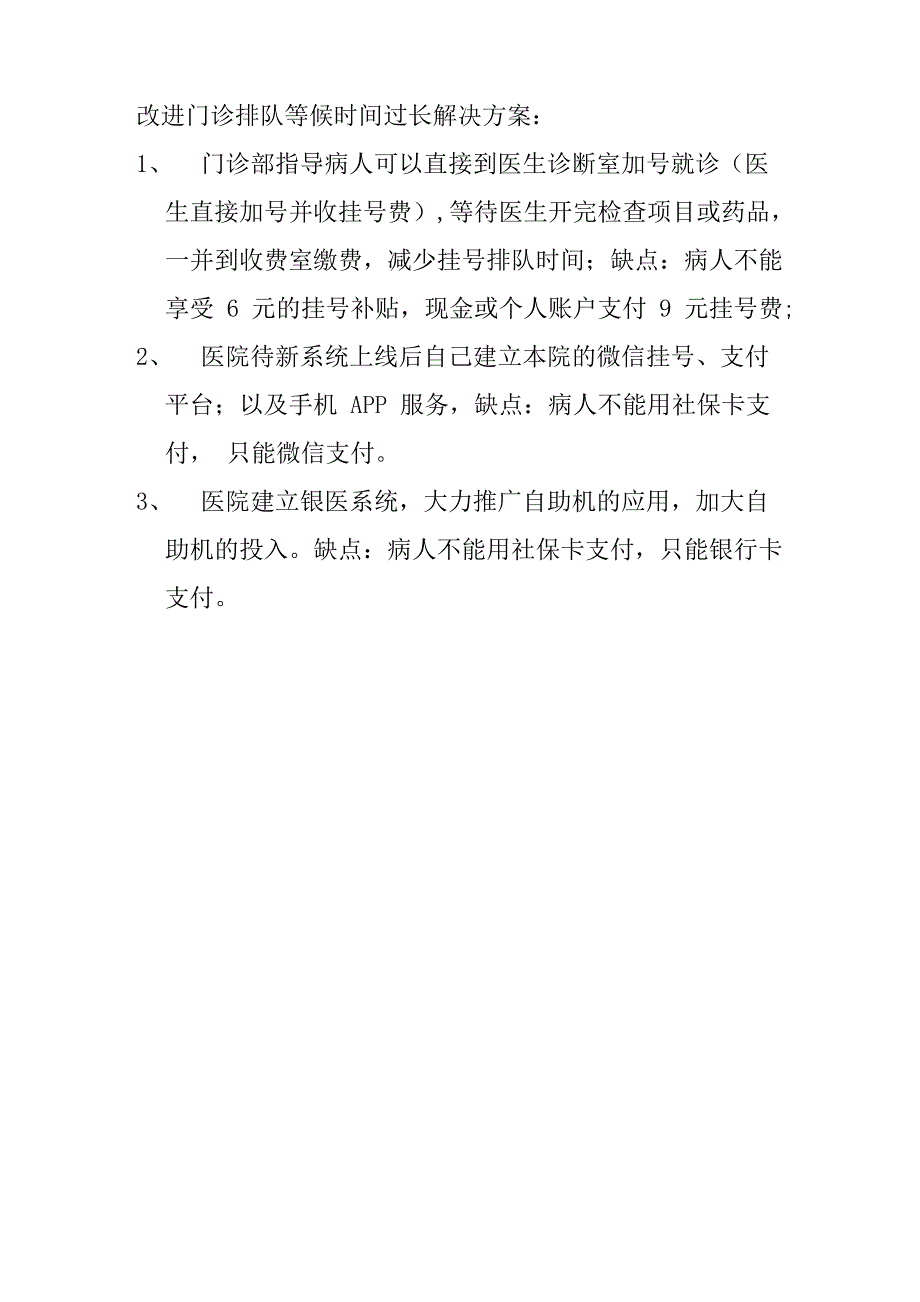 改进门诊排队等候时间过长解决方案：

1、 门诊部指导病人可以直接到医生诊断室加号就诊（医生直接加号并收挂号费），等待医生开完检查项目或药品，一并到收费室缴费，减少挂号排队时间；缺点：病人不能享受 6 元的挂号补贴，现金或个人账户支付 9 元挂号费；

2、 医院待新系统上线后自己建立本院的微信挂号、支付平台；以及手机 APP 服务，缺点：病人不能用社保卡支付， 只能微信支付。

3、 医院建立银医系统，大力推广自助机的应用，加大自助机的投入。缺点：病人不能用社保卡支付，只能银行卡支付。